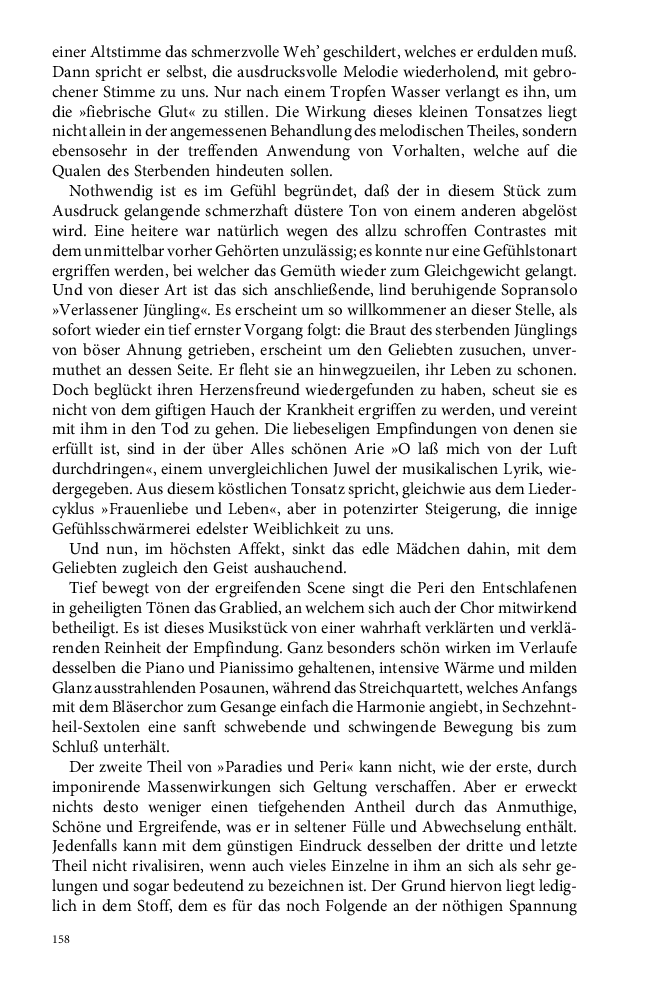 einer Altstimme das schmerzvolle Weh' geschildert, welches er erdulden muß. Dann spricht er selbst, die ausdrucksvolle Melodie wiederholend, mit gebrochener Stimme zu uns. Nur nach einem Tropfen Wasser verlangt es ihn, um die »fiebrische Glut« zu stillen. Die Wirkung dieses kleinen Tonsatzes liegt nicht allein in der angemessenen Behandlung des melodischen Theiles, sondern ebensosehr in der treffenden Anwendung von Vorhalten, welche auf die Qualen des Sterbenden hindeuten sollen.

Nothwendig ist es im Gefühl begründet, daß der in diesem Stück zum Ausdruck gelangende schmerzhaft düstere Ton von einem anderen abgelöst wird. Eine heitere war natürlich wegen des allzu schroffen Contrastes mit dem unmittelbar vorher Gehörten unzulässig; es konnte nur eine Gefühlstonart ergriffen werden, bei welcher das Gemüth wieder zum Gleichgewicht gelangt. Und von dieser Art ist das sich anschließende, lind beruhigende Sopransolo »Verlassener Jüngling«. Es erscheint um so willkommener an dieser Stelle, als sofort wieder ein tief ernster Vorgang folgt: die Braut des sterbenden Jünglings von böser Ahnung getrieben, erscheint um den Geliebten zusuchen, unvermuthet an dessen Seite. Er fleht sie an hinwegzueilen, ihr Leben zu schonen. Doch beglückt ihren Herzensfreund wiedergefunden zu haben, scheut sie es nicht von dem giftigen Hauch der Krankheit ergriffen zu werden, und vereint mit ihm in den Tod zu gehen. Die liebeseligen Empfindungen von denen sie erfüllt ist, sind in der über Alles schönen Arie »O laß mich von der Luft durchdringen«, einem unvergleichlichen Juwel der musikalischen Lyrik, wiedergegeben. Aus diesem köstlichen Tonsatz spricht, gleichwie aus dem Liedercyklus »Frauenliebe und Leben«, aber in potenzirter Steigerung, die innige Gefühlsschwärmerei edelster Weiblichkeit zu uns.

Und nun, im höchsten Affekt, sinkt das edle Mädchen dahin, mit dem Geliebten zugleich den Geist aushauchend.

Tief bewegt von der ergreifenden Scene singt die Peri den Entschlafenen in geheiligten Tönen das Grablied, an welchem sich auch der Chor mitwirkend betheiligt. Es ist dieses Musikstück von einer wahrhaft verklärten und verklärenden Reinheit der Empfindung. Ganz besonders schön wirken im Verlaufe desselben die Piano und Pianissimo gehaltenen, intensive Wärme und milden Glanz ausstrahlenden Posaunen, während das Streichquartett, welches Anfangs mit dem Bläserchor zum Gesange einfach die Harmonie angiebt, in Sechzehntheil-Sextolen eine sanft schwebende und schwingende Bewegung bis zum Schluß unterhält.

Der zweite Theil von »Paradies und Peri« kann nicht, wie der erste, durch imponirende Massenwirkungen sich Geltung verschaffen. Aber er erweckt nichts desto weniger einen tiefgehenden Antheil durch das Anmuthige, Schöne und Ergreifende, was er in seltener Fülle und Abwechselung enthält. Jedenfalls kann mit dem günstigen Eindruck desselben der dritte und letzte Theil nicht rivalisiren, wenn auch vieles Einzelne in ihm an sich als sehr gelungen und sogar bedeutend zu bezeichnen ist. Der Grund hiervon liegt lediglich in dem Stoff, dem es für das noch Folgende an der nöthigen Spannung

158